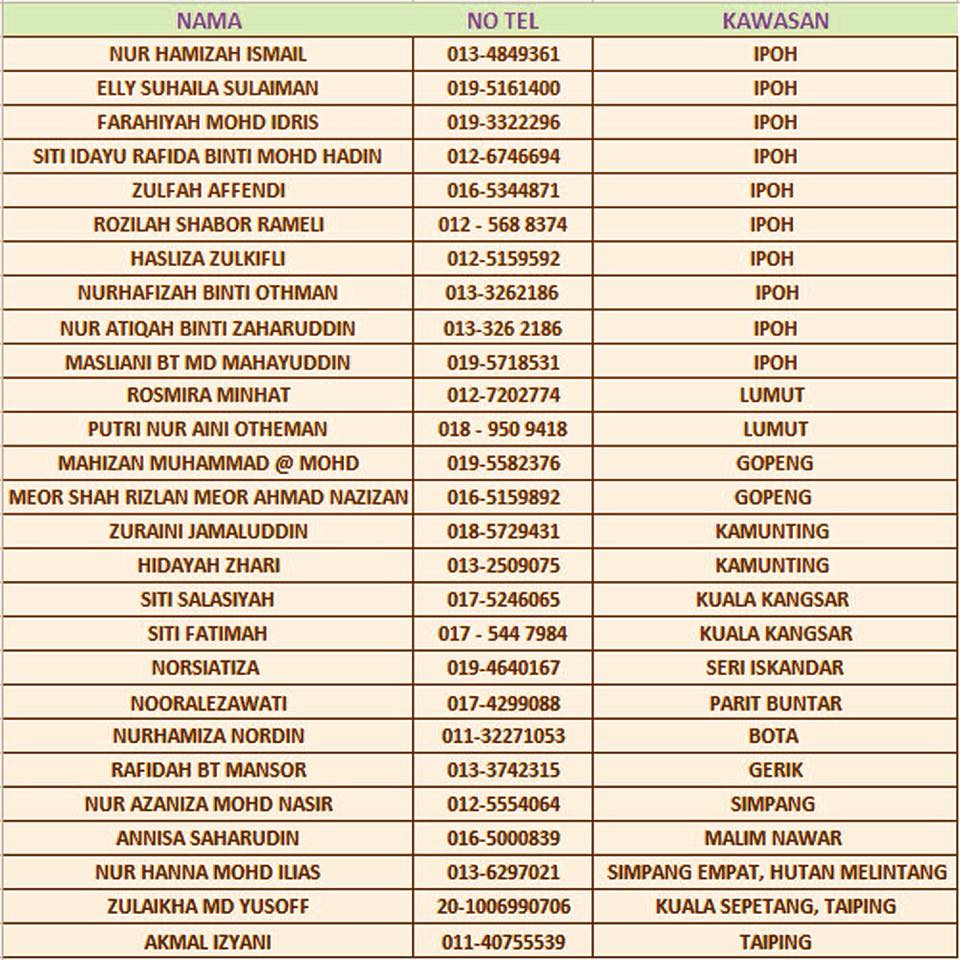 | NAMA | NO TEL | KAWASAN |
|---|---|---|
| NUR HAMIZAH ISMAIL | 013-4849361 | IPOH |
| ELLY SUHAILA SULAIMAN | 019-5161400 | IPOH |
| FARAHIYAH MOHD IDRIS | 019-3322296 | IPOH |
| SITI IDAYU RAFIDA BINTI MOHD HADIN | 012-6746694 | IPOH |
| ZULFAH AFFENDI | 016-5344871 | IPOH |
| ROZILAH SHABOR RAMELI | 012 - 568 8374 | IPOH |
| HASLIZA ZULKIFLI | 012-5159592 | IPOH |
| NURHAFIZAH BINTI OTHMAN | 013-3262186 | IPOH |
| NUR ATIQAH BINTI ZAHARUDDIN | 013-326 2186 | IPOH |
| MASLIANI BT MD MAHAYUDDIN | 019-5718531 | IPOH |
| ROSMIRA MINHAT | 012-7202774 | LUMUT |
| PUTRI NUR AINI OTHEMAN | 018 - 950 9418 | LUMUT |
| MAHIZAN MUHAMMAD @ MOHD | 019-5582376 | GOPENG |
| MEOR SHAH RIZLAN MEOR AHMAD NAZIZAN | 016-5159892 | GOPENG |
| ZURAINI JAMALUDDIN | 018-5729431 | KAMUNTING |
| HIDAYAH ZHARI | 013-2509075 | KAMUNTING |
| SITI SALASIYAH | 017-5246065 | KUALA KANGSAR |
| SITI FATIMAH | 017 - 544 7984 | KUALA KANGSAR |
| NORSIATIZA | 019-4640167 | SERI ISKANDAR |
| NOORALEZAWATI | 017-4299088 | PARIT BUNTAR |
| NURHAMIZA NORDIN | 011-32271053 | BOTA |
| RAFIDAH BT MANSOR | 013-3742315 | GERIK |
| NUR AZANIZA MOHD NASIR | 012-5554064 | SIMPANG |
| ANNISA SAHARUDIN | 016-5000839 | MALIM NAWAR |
| NUR HANNA MOHD ILIAS | 013-6297021 | SIMPANG EMPAT, HUTAN MELINTANG |
| ZULAIKHA MD YUSOFF | 20-1006990706 | KUALA SEPETANG, TAIPING |
| AKMAL IZYANI | 011-40755539 | TAIPING |